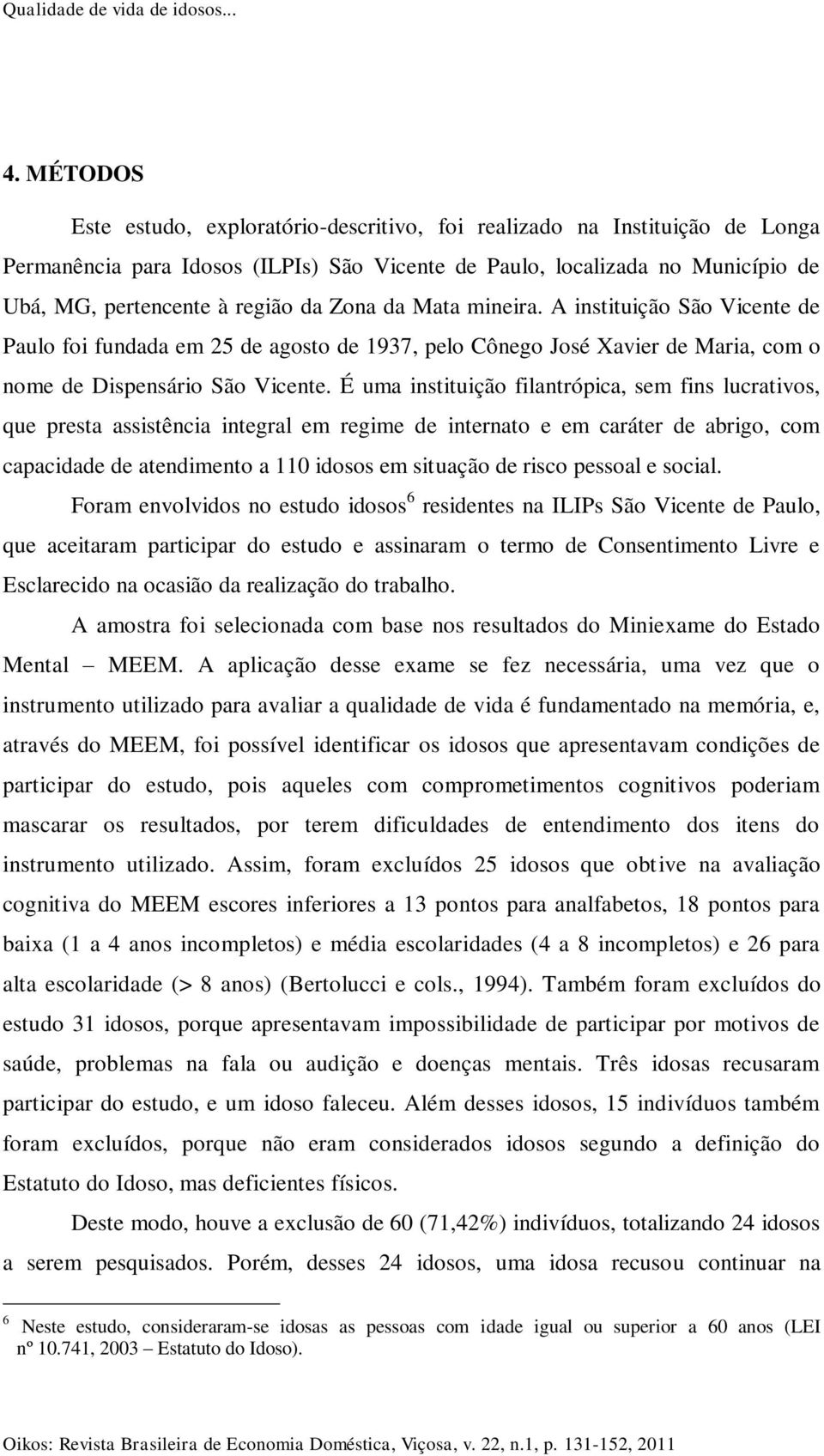 Qualidade de vida de idosos...

4. MÉTODOS

Este estudo, exploratório-descritivo, foi realizado na Instituição de Longa Permanência para Idosos (ILPIs) São Vicente de Paulo, localizada no Município de Ubá, MG, pertencente à região da Zona da Mata mineira. A instituição São Vicente de Paulo foi fundada em 25 de agosto de 1937, pelo Cônego José Xavier de Maria, com o nome de Dispensário São Vicente. É uma instituição filantrópica, sem fins lucrativos, que presta assistência integral em regime de internato e em caráter de abrigo, com capacidade de atendimento a 110 idosos em situação de risco pessoal e social.

Foram envolvidos no estudo idosos$^6$ residentes na ILIPs São Vicente de Paulo, que aceitaram participar do estudo e assinaram o termo de Consentimento Livre e Esclarecido na ocasião da realização do trabalho.

A amostra foi selecionada com base nos resultados do Miniexame do Estado Mental – MEEM. A aplicação desse exame se fez necessária, uma vez que o instrumento utilizado para avaliar a qualidade de vida é fundamentado na memória, e, através do MEEM, foi possível identificar os idosos que apresentavam condições de participar do estudo, pois aqueles com comprometimentos cognitivos poderiam mascarar os resultados, por terem dificuldades de entendimento dos itens do instrumento utilizado. Assim, foram excluídos 25 idosos que obtive na avaliação cognitiva do MEEM escores inferiores a 13 pontos para analfabetos, 18 pontos para baixa (1 a 4 anos incompletos) e média escolaridades (4 a 8 incompletos) e 26 para alta escolaridade (> 8 anos) (Bertolucci e cols., 1994). Também foram excluídos do estudo 31 idosos, porque apresentavam impossibilidade de participar por motivos de saúde, problemas na fala ou audição e doenças mentais. Três idosas recusaram participar do estudo, e um idoso faleceu. Além desses idosos, 15 indivíduos também foram excluídos, porque não eram considerados idosos segundo a definição do Estatuto do Idoso, mas deficientes físicos.

Deste modo, houve a exclusão de 60 (71,42%) indivíduos, totalizando 24 idosos a serem pesquisados. Porém, desses 24 idosos, uma idosa recusou continuar na

$^6$ Neste estudo, consideraram-se idosas as pessoas com idade igual ou superior a 60 anos (LEI nº 10.741, 2003 – Estatuto do Idoso).

Oikos: Revista Brasileira de Economia Doméstica, Viçosa, v. 22, n.1, p. 131-152, 2011